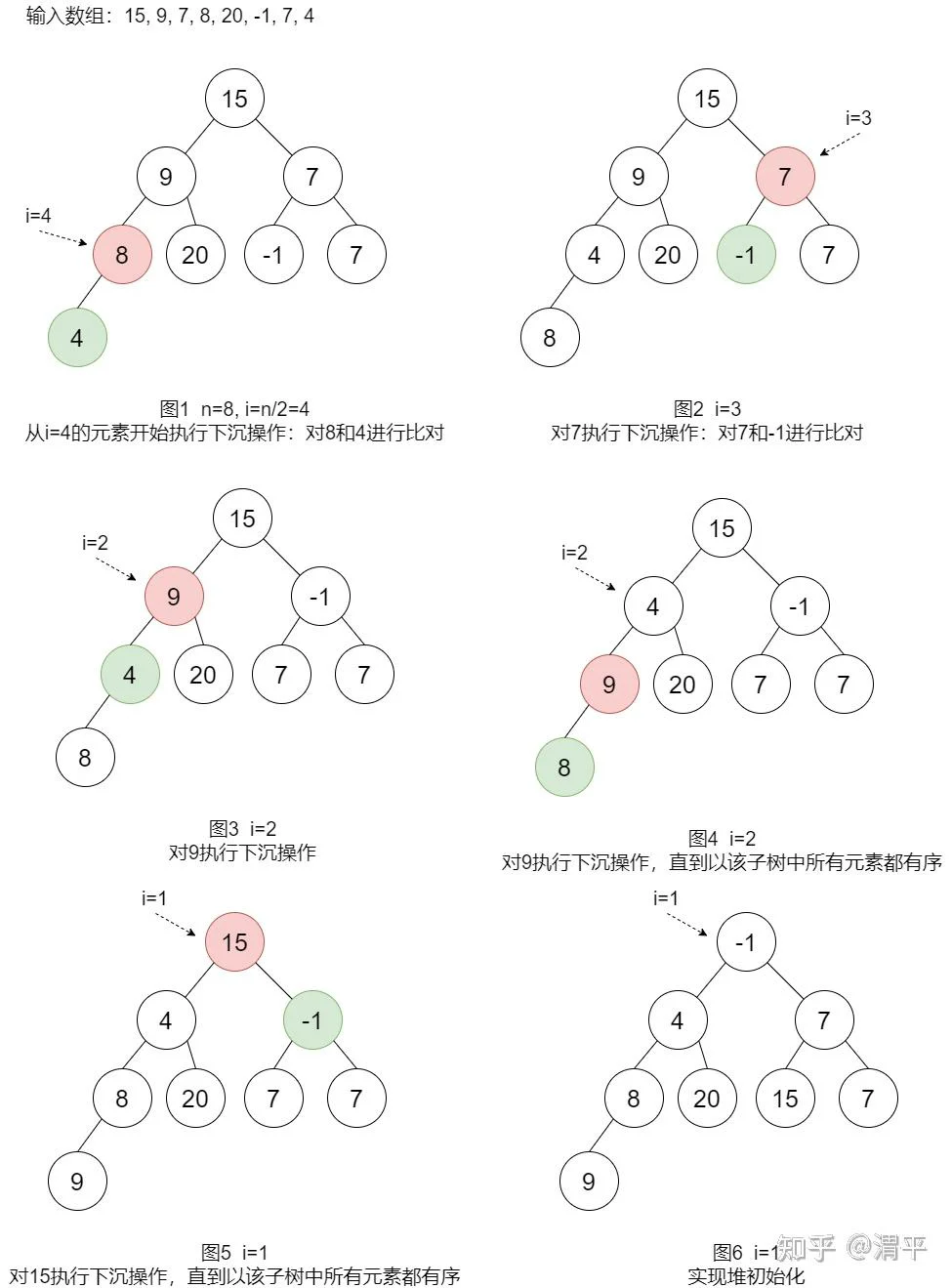 输入数组：15, 9, 7, 8, 20, -1, 7, 4

15
9
7
i=4
8
20
-1
7
4

图1 n=8, i=n/2=4
从i=4的元素开始执行下沉操作：对8和4进行比对

15
i=3
9
7
4
20
-1
7
8

图2 i=3
对7执行下沉操作：对7和-1进行比对

15
i=2
9
-1
4
20
7
7
8

图3 i=2
对9执行下沉操作

15
i=2
4
-1
9
20
7
7
8

图4 i=2
对9执行下沉操作，直到以该子树中所有元素都有序

i=1
15
4
-1
8
20
7
7
9

图5 i=1
对15执行下沉操作，直到以该子树中所有元素都有序

i=1
-1
4
7
8
20
15
7
9

图6 i=1
实现堆初始化

知乎 @渭平